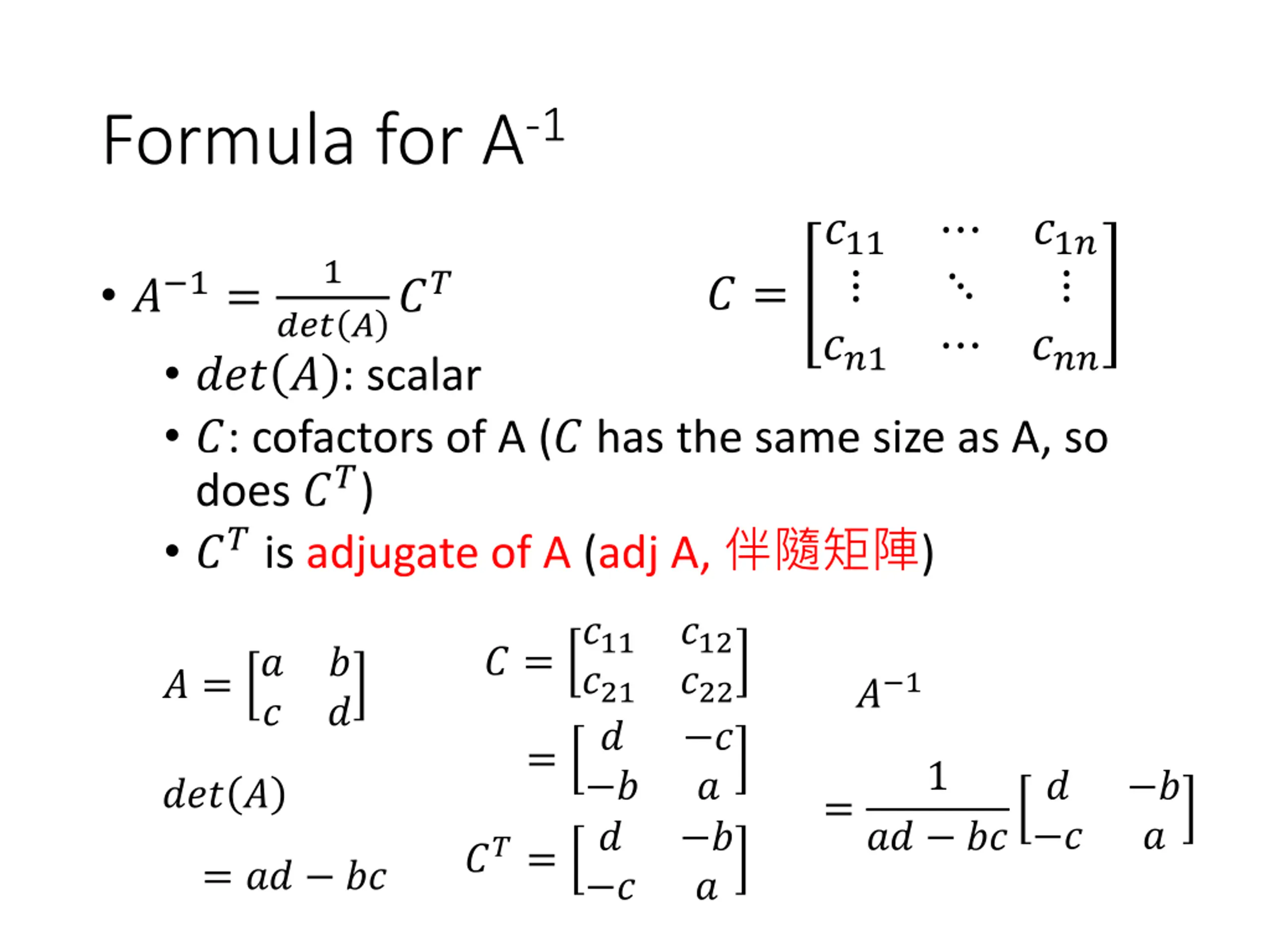 Formula for $A^{-1}$

• $A^{-1} = \frac{1}{det(A)} C^T$

$C = \begin{bmatrix} c_{11} & \cdots & c_{1n} \\ \vdots & \ddots & \vdots \\ c_{n1} & \cdots & c_{nn} \end{bmatrix}$

• $det(A)$: scalar
• $C$: cofactors of A ($C$ has the same size as A, so does $C^T$)
• $C^T$ is adjugate of A (adj A, 伴隨矩陣)

$A = \begin{bmatrix} a & b \\ c & d \end{bmatrix}$

$det(A)$

$= ad - bc$

$C = \begin{bmatrix} c_{11} & c_{12} \\ c_{21} & c_{22} \end{bmatrix}$

$= \begin{bmatrix} d & -c \\ -b & a \end{bmatrix}$

$C^T = \begin{bmatrix} d & -b \\ -c & a \end{bmatrix}$

$A^{-1}$

$= \frac{1}{ad - bc} \begin{bmatrix} d & -b \\ -c & a \end{bmatrix}$